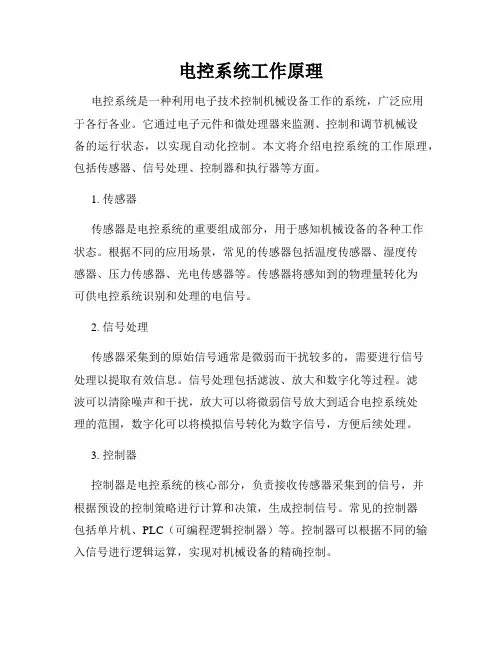 电控系统工作原理

电控系统是一种利用电子技术控制机械设备工作的系统，广泛应用于各行各业。它通过电子元件和微处理器来监测、控制和调节机械设备的运行状态，以实现自动化控制。本文将介绍电控系统的工作原理，包括传感器、信号处理、控制器和执行器等方面。

1. 传感器

传感器是电控系统的重要组成部分，用于感知机械设备的各种工作状态。根据不同的应用场景，常见的传感器包括温度传感器、湿度传感器、压力传感器、光电传感器等。传感器将感知到的物理量转化为可供电控系统识别和处理的电信号。

2. 信号处理

传感器采集到的原始信号通常是微弱而干扰较多的，需要进行信号处理以提取有效信息。信号处理包括滤波、放大和数字化等过程。滤波可以清除噪声和干扰，放大可以将微弱信号放大到适合电控系统处理的范围，数字化可以将模拟信号转化为数字信号，方便后续处理。

3. 控制器

控制器是电控系统的核心部分，负责接收传感器采集到的信号，并根据预设的控制策略进行计算和决策，生成控制信号。常见的控制器包括单片机、PLC（可编程逻辑控制器）等。控制器可以根据不同的输入信号进行逻辑运算，实现对机械设备的精确控制。